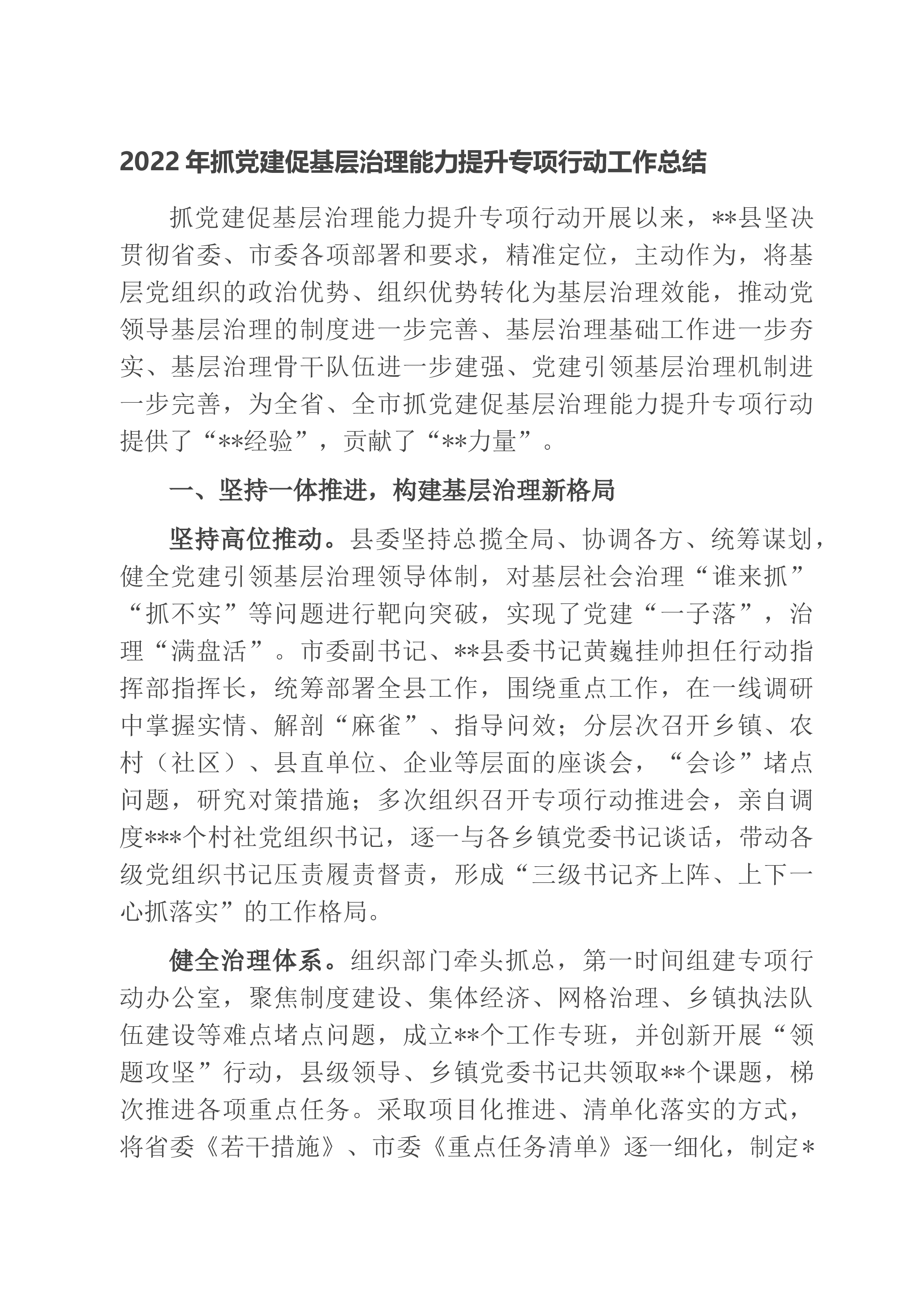 2022 年抓党建促基层治理能力提升专项行动工作总结

抓党建促基层治理能力提升专项行动开展以来，**县坚决贯彻省委、市委各项部署和要求，精准定位，主动作为，将基层党组织的政治优势、组织优势转化为基层治理效能，推动党领导基层治理的制度进一步完善、基层治理基础工作进一步夯实、基层治理骨干队伍进一步建强、党建引领基层治理机制进一步完善，为全省、全市抓党建促基层治理能力提升专项行动提供了“**经验”，贡献了“**力量”。

一、坚持一体推进，构建基层治理新格局

坚持高位推动。县委坚持总揽全局、协调各方、统筹谋划，健全党建引领基层治理领导体制，对基层社会治理“谁来抓”“抓不实”等问题进行靶向突破，实现了党建“一子落”，治理“满盘活”。市委副书记、**县委书记黄巍挂帅担任行动指挥部指挥长，统筹部署全县工作，围绕重点工作，在一线调研中掌握实情、解剖“麻雀”、指导问效；分层次召开乡镇、农村（社区）、县直单位、企业等层面的座谈会，“会诊”堵点问题，研究对策措施；多次组织召开专项行动推进会，亲自调度***个村社党组织书记，逐一与各乡镇党委书记谈话，带动各级党组织书记压责履责督责，形成“三级书记齐上阵、上下一心抓落实”的工作格局。

健全治理体系。组织部门牵头抓总，第一时间组建专项行动办公室，聚焦制度建设、集体经济、网格治理、乡镇执法队伍建设等难点堵点问题，成立**个工作专班，并创新开展“领题攻坚”行动，县级领导、乡镇党委书记共领取**个课题，梯次推进各项重点任务。采取项目化推进、清单化落实的方式，将省委《若干措施》、市委《重点任务清单》逐一细化，制定*